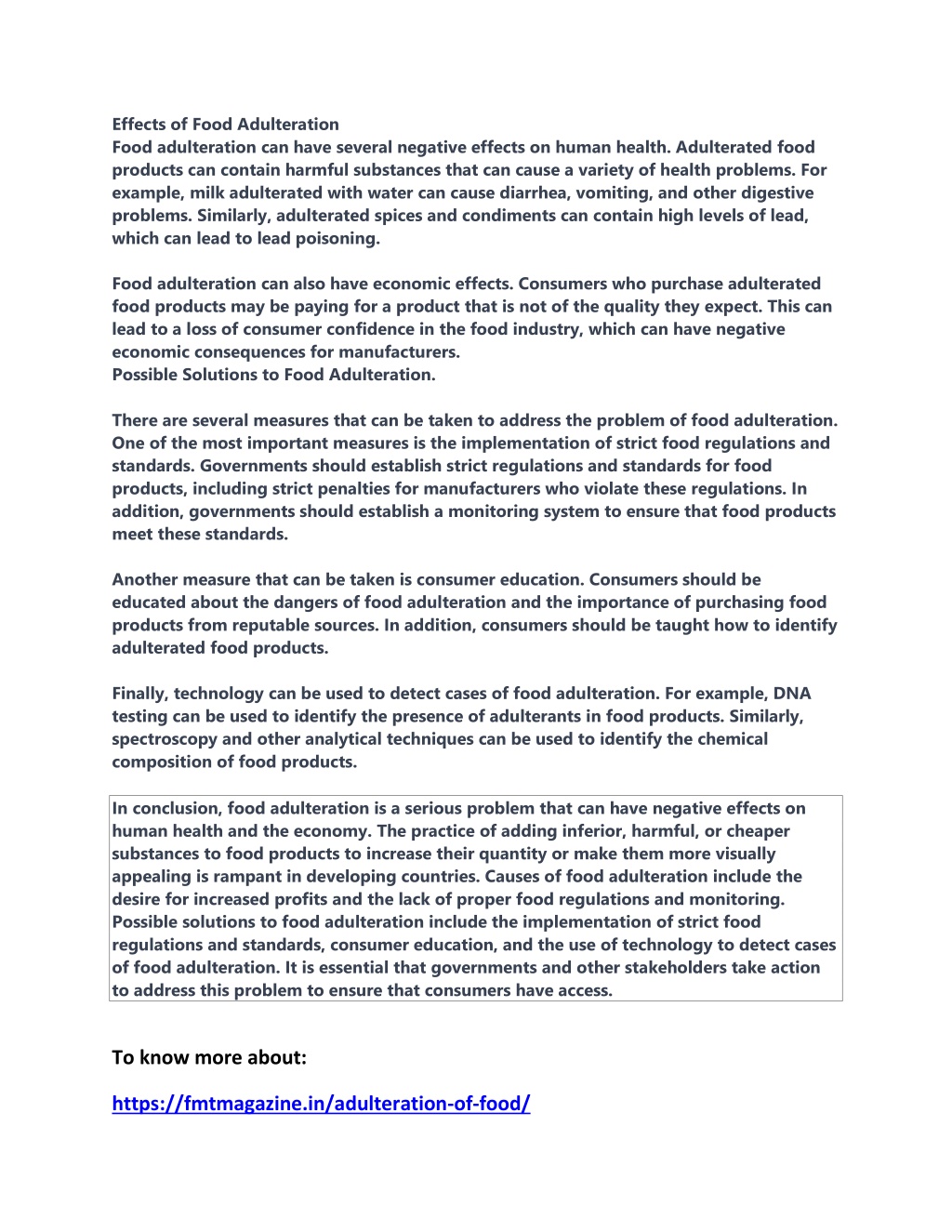 Effects of Food Adulteration
Food adulteration can have several negative effects on human health. Adulterated food products can contain harmful substances that can cause a variety of health problems. For example, milk adulterated with water can cause diarrhea, vomiting, and other digestive problems. Similarly, adulterated spices and condiments can contain high levels of lead, which can lead to lead poisoning.

Food adulteration can also have economic effects. Consumers who purchase adulterated food products may be paying for a product that is not of the quality they expect. This can lead to a loss of consumer confidence in the food industry, which can have negative economic consequences for manufacturers.
Possible Solutions to Food Adulteration.

There are several measures that can be taken to address the problem of food adulteration. One of the most important measures is the implementation of strict food regulations and standards. Governments should establish strict regulations and standards for food products, including strict penalties for manufacturers who violate these regulations. In addition, governments should establish a monitoring system to ensure that food products meet these standards.

Another measure that can be taken is consumer education. Consumers should be educated about the dangers of food adulteration and the importance of purchasing food products from reputable sources. In addition, consumers should be taught how to identify adulterated food products.

Finally, technology can be used to detect cases of food adulteration. For example, DNA testing can be used to identify the presence of adulterants in food products. Similarly, spectroscopy and other analytical techniques can be used to identify the chemical composition of food products.

In conclusion, food adulteration is a serious problem that can have negative effects on human health and the economy. The practice of adding inferior, harmful, or cheaper substances to food products to increase their quantity or make them more visually appealing is rampant in developing countries. Causes of food adulteration include the desire for increased profits and the lack of proper food regulations and monitoring. Possible solutions to food adulteration include the implementation of strict food regulations and standards, consumer education, and the use of technology to detect cases of food adulteration. It is essential that governments and other stakeholders take action to address this problem to ensure that consumers have access.

To know more about:

https://fmtmagazine.in/adulteration-of-food/